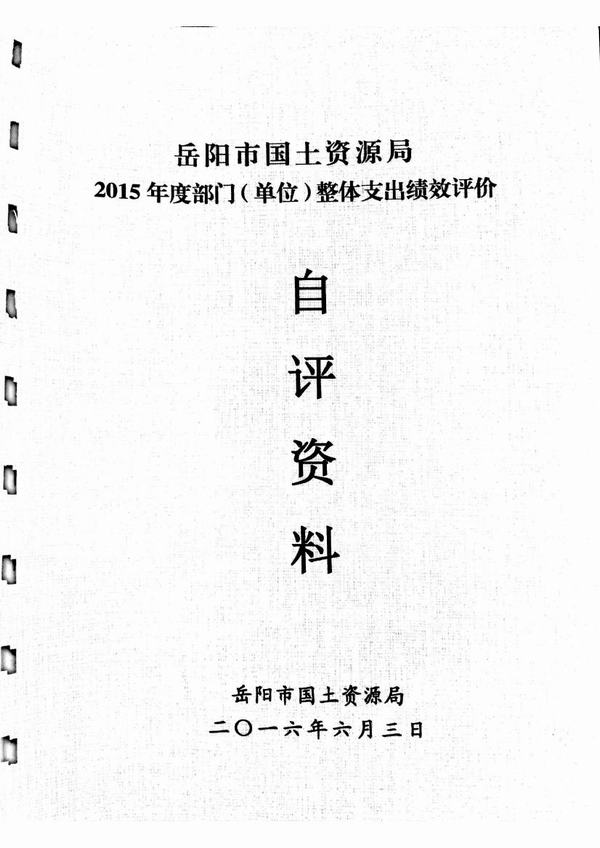 岳阳市国土资源局
2015年度部门(单位)整体支出绩效评价

自
评
资
料

岳阳市国土资源局
二〇一六年六月三日